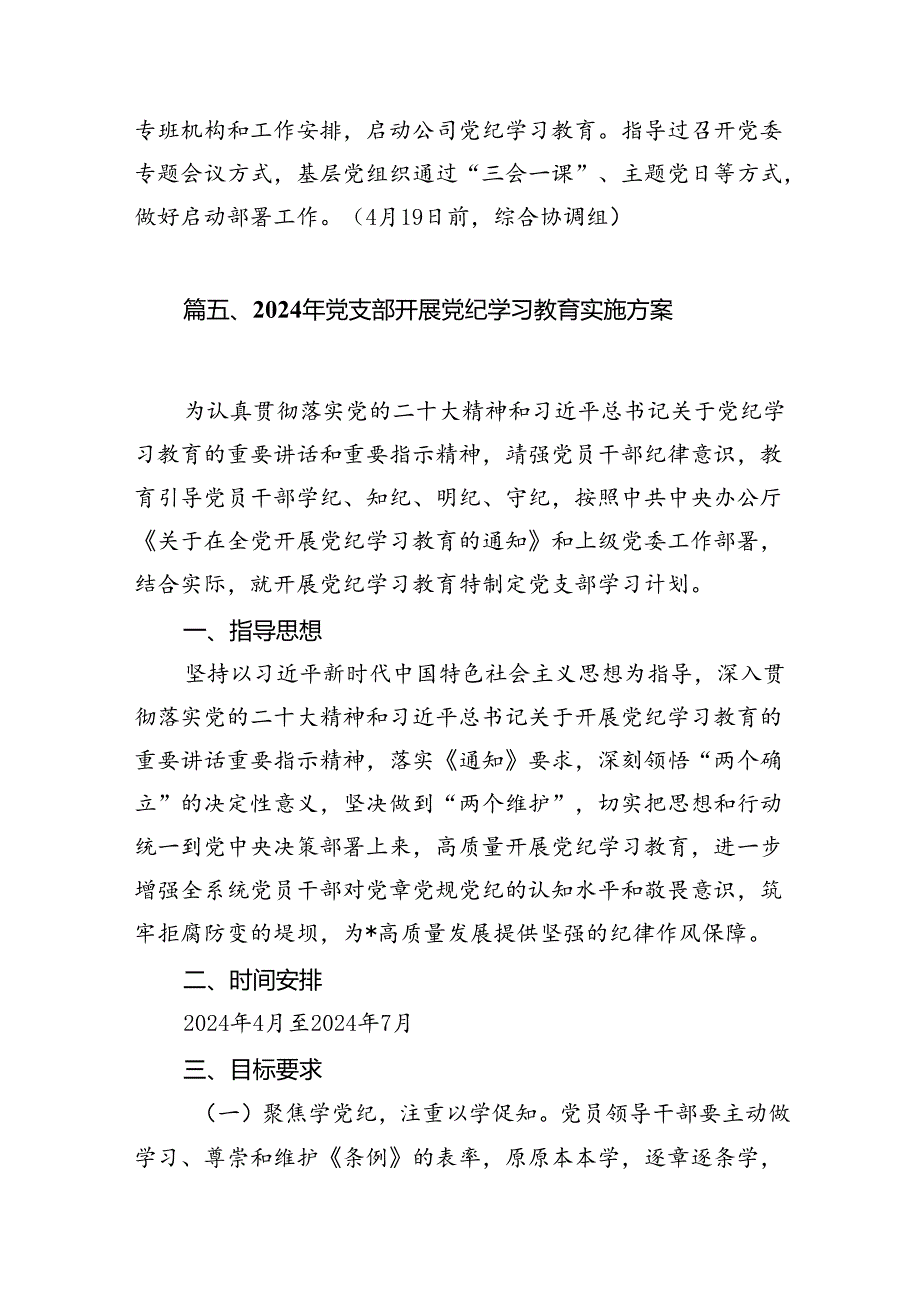 专班机构和工作安排，启动公司党纪学习教育。指导过召开党委专题会议方式，基层党组织通过“三会一课”、主题党日等方式，做好启动部署工作。（4月19日前，综合协调组）

篇五、2024年党支部开展党纪学习教育实施方案

为认真贯彻落实党的二十大精神和习近平总书记关于党纪学习教育的重要讲话和重要指示精神，靖强党员干部纪律意识，教育引导党员干部学纪、知纪、明纪、守纪，按照中共中央办公厅《关于在全党开展党纪学习教育的通知》和上级党委工作部署，结合实际，就开展党纪学习教育特制定党支部学习计划。

一、指导思想

坚持以习近平新时代中国特色社会主义思想为指导，深入贯彻落实党的二十大精神和习近平总书记关于开展党纪学习教育的重要讲话重要指示精神，落实《通知》要求，深刻领悟“两个确立”的决定性意义，坚决做到“两个维护”，切实把思想和行动统一到党中央决策部署上来，高质量开展党纪学习教育，进一步增强全系统党员干部对党章党规党纪的认知水平和敬畏意识，筑牢拒腐防变的堤坝，为*高质量发展提供坚强的纪律作风保障。

二、时间安排

2024年4月至2024年7月

三、目标要求

（一）聚焦学党纪，注重以学促知。党员领导干部要主动做学习、尊崇和维护《条例》的表率，原原本本学，逐章逐条学，